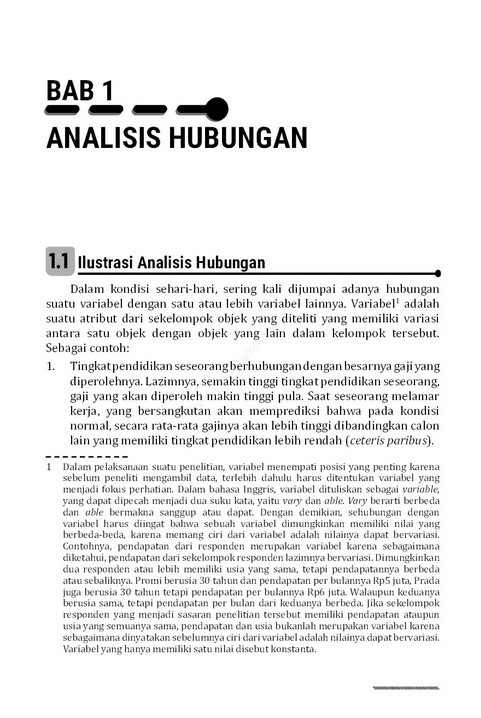 BAB 1

ANALISIS HUBUNGAN

1.1 Ilustrasi Analisis Hubungan

Dalam kondisi sehari-hari, sering kali dijumpai adanya hubungan suatu variabel dengan satu atau lebih variabel lainnya. Variabel$^1$ adalah suatu atribut dari sekelompok objek yang diteliti yang memiliki variasi antara satu objek dengan objek yang lain dalam kelompok tersebut. Sebagai contoh:

1. Tingkat pendidikan seseorang berhubungan dengan besarnya gaji yang diperolehnya. Lazimnya, semakin tinggi tingkat pendidikan seseorang, gaji yang akan diperoleh makin tinggi pula. Saat seseorang melamar kerja, yang bersangkutan akan memprediksi bahwa pada kondisi normal, secara rata-rata gajinya akan lebih tinggi dibandingkan calon lain yang memiliki tingkat pendidikan lebih rendah (ceteris paribus).

1 Dalam pelaksanaan suatu penelitian, variabel menempati posisi yang penting karena sebelum peneliti mengambil data, terlebih dahulu harus ditentukan variabel yang menjadi fokus perhatian. Dalam bahasa Inggris, variabel dituliskan sebagai variable, yang dapat dipecah menjadi dua suku kata, yaitu vary dan able. Vary berarti berbeda dan able bermakna sanggup atau dapat. Dengan demikian, sehubungan dengan variabel harus diingat bahwa sebuah variabel dimungkinkan memiliki nilai yang berbeda-beda, karena memang ciri dari variabel adalah nilainya dapat bervariasi. Contohnya, pendapatan dari responden merupakan variabel karena sebagaimana diketahui, pendapatan dari sekelompok responden lazimnya bervariasi. Dimungkinkan dua responden atau lebih memiliki usia yang sama, tetapi pendapatannya berbeda atau sebaliknya. Promi berusia 30 tahun dan pendapatan per bulannya Rp5 juta, Prada juga berusia 30 tahun tetapi pendapatan per bulannya Rp6 juta. Walaupun keduanya berusia sama, tetapi pendapatan per bulan dari keduanya berbeda. Jika sekelompok responden yang menjadi sasaran penelitian tersebut memiliki pendapatan ataupun usia yang semuanya sama, pendapatan dan usia bukanlah merupakan variabel karena sebagaimana dinyatakan sebelumnya ciri dari variabel adalah nilainya dapat bervariasi. Variabel yang hanya memiliki satu nilai disebut konstanta.